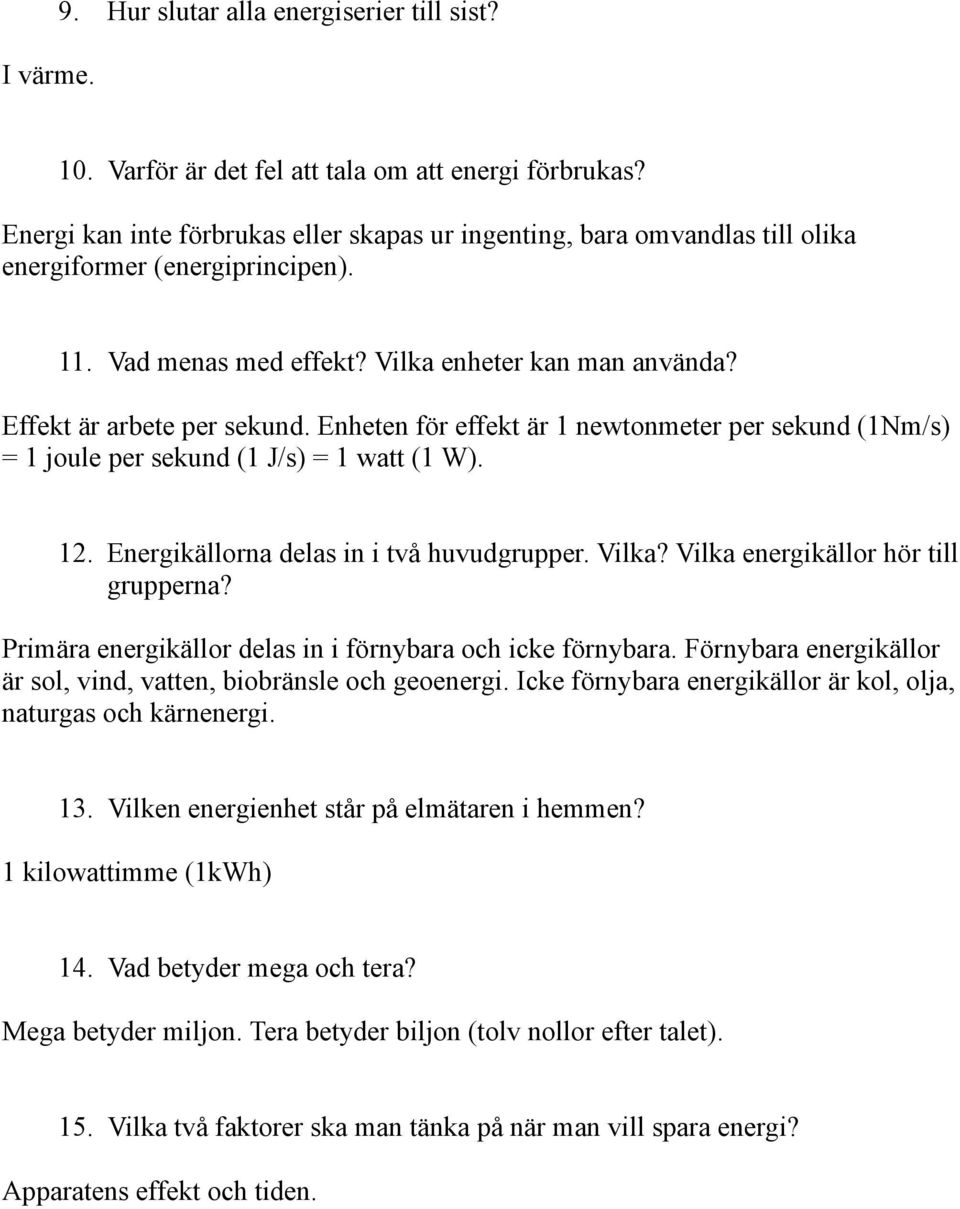 9. Hur slutar alla energiserier till sist?

I värme.

10. Varför är det fel att tala om att energi förbrukas?

Energi kan inte förbrukas eller skapas ur ingenting, bara omvandlas till olika energiformer (energiprincipen).

11. Vad menas med effekt? Vilka enheter kan man använda?

Effekt är arbete per sekund. Enheten för effekt är 1 newtonmeter per sekund (1Nm/s) = 1 joule per sekund (1 J/s) = 1 watt (1 W).

12. Energikällorna delas in i två huvudgrupper. Vilka? Vilka energikällor hör till grupperna?

Primära energikällor delas in i förnybara och icke förnybara. Förnybara energikällor är sol, vind, vatten, biobränsle och geoenergi. Icke förnybara energikällor är kol, olja, naturgas och kärnenergi.

13. Vilken energienhet står på elmätaren i hemmen?

1 kilowattimme (1kWh)

14. Vad betyder mega och tera?

Mega betyder miljon. Tera betyder biljon (tolv nollor efter talet).

15. Vilka två faktorer ska man tänka på när man vill spara energi?

Apparatens effekt och tiden.